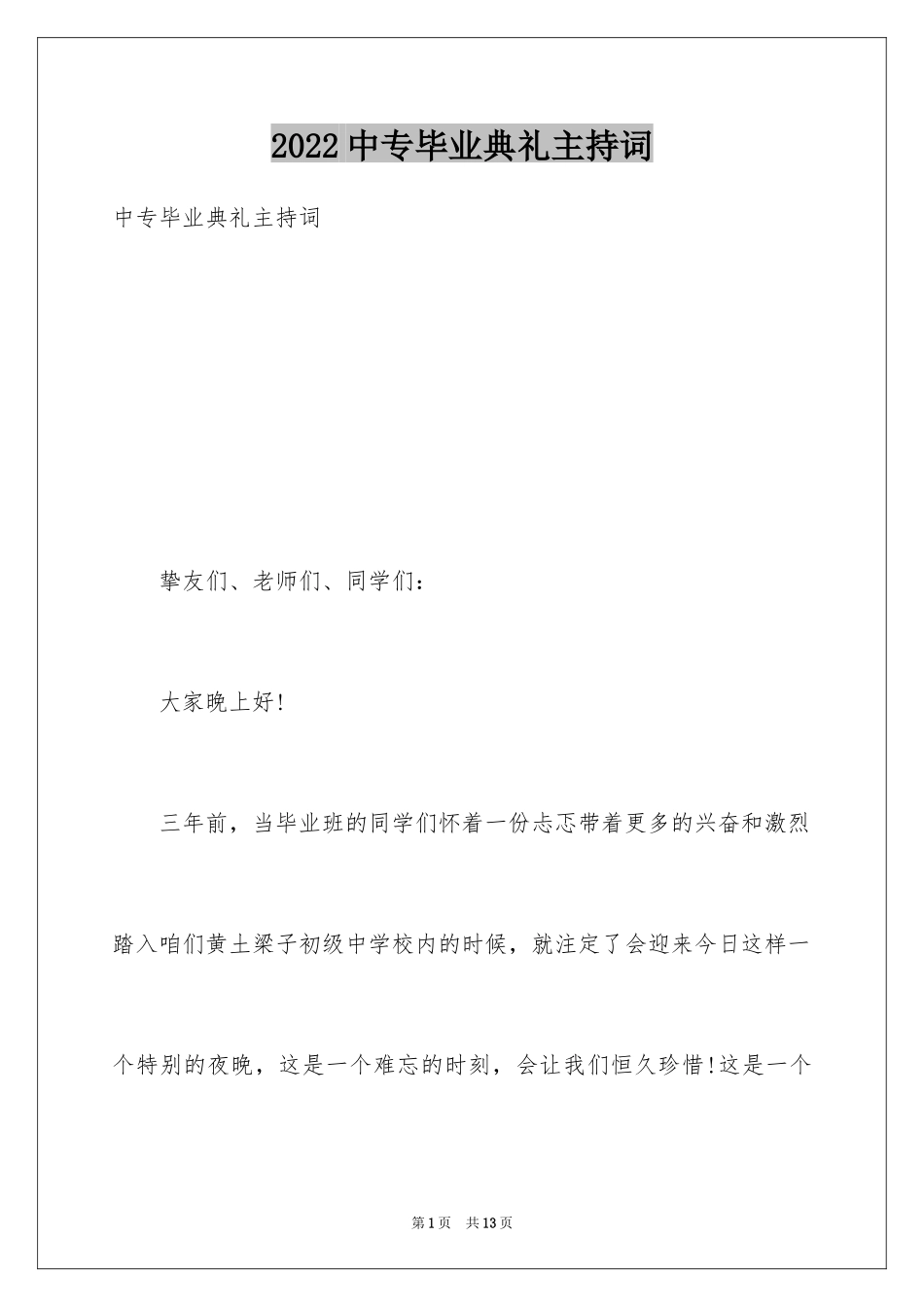 2022 中专毕业典礼主持词

中专毕业典礼主持词

挚友们、老师们、同学们：

大家晚上好!

三年前，当毕业班的同学们怀着一份忐忑带着更多的兴奋和激烈踏入咱们黄土梁子初级中学校内的时候，就注定了会迎来今日这样一个特别的夜晚，这是一个难忘的时刻，会让我们恒久珍惜!这是一个

第 1 页　共 13 页